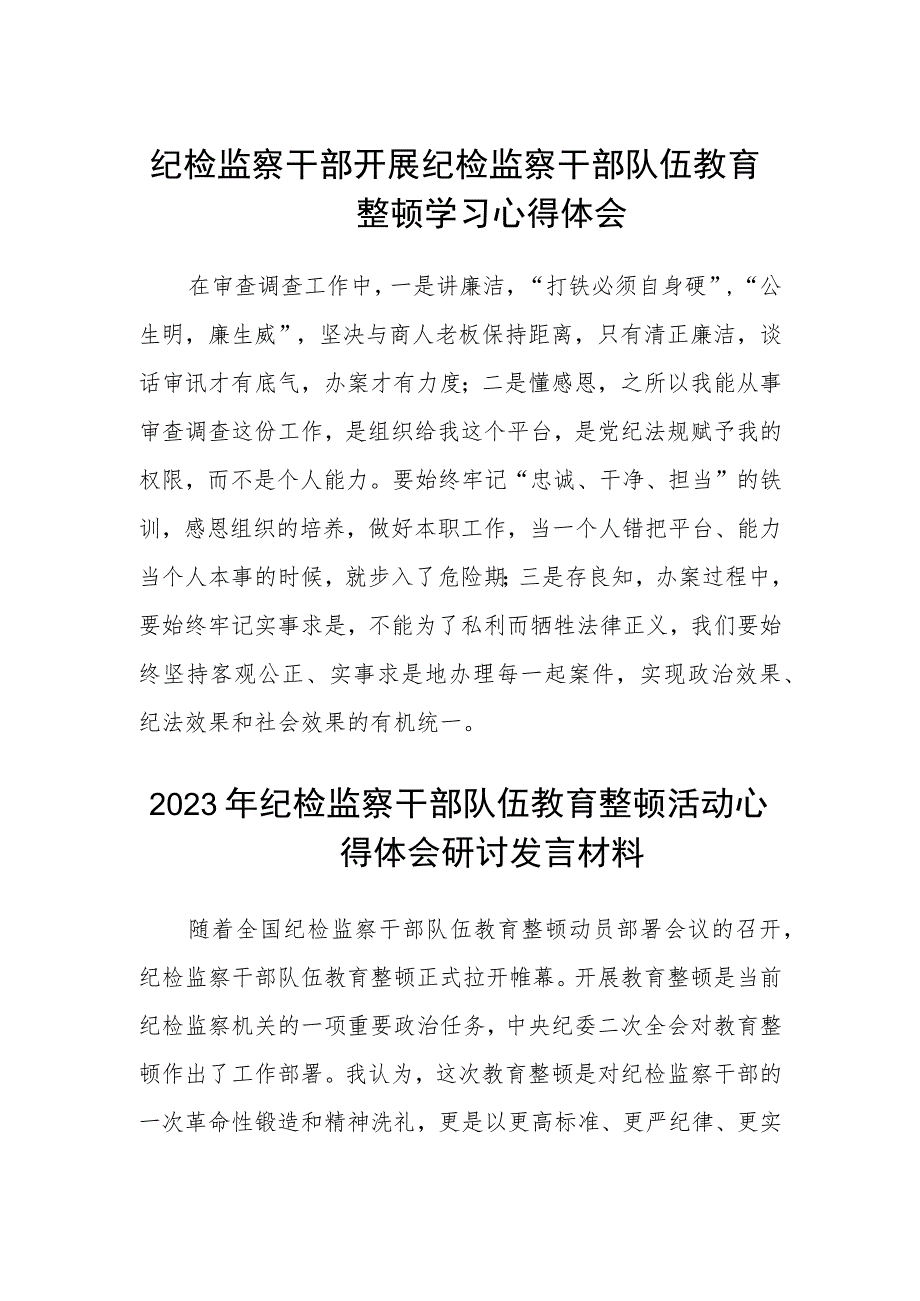 纪检监察干部开展纪检监察干部队伍教育整顿学习心得体会

在审查调查工作中，一是讲廉洁，“打铁必须自身硬”，“公生明，廉生威”，坚决与商人老板保持距离，只有清正廉洁，谈话审讯才有底气，办案才有力度；二是懂感恩，之所以我能从事审查调查这份工作，是组织给我这个平台，是党纪法规赋予我的权限，而不是个人能力。要始终牢记“忠诚、干净、担当”的铁训，感恩组织的培养，做好本职工作，当一个人错把平台、能力当个人本事的时候，就步入了危险期；三是存良知，办案过程中，要始终牢记实事求是，不能为了私利而牺牲法律正义，我们要始终坚持客观公正、实事求是地办理每一起案件，实现政治效果、纪法效果和社会效果的有机统一。

2023年纪检监察干部队伍教育整顿活动心得体会研讨发言材料

随着全国纪检监察干部队伍教育整顿动员部署会议的召开，纪检监察干部队伍教育整顿正式拉开帷幕。开展教育整顿是当前纪检监察机关的一项重要政治任务，中央纪委二次全会对教育整顿作出了工作部署。我认为，这次教育整顿是对纪检监察干部的一次革命性锻造和精神洗礼，更是以更高标准、更严纪律、更实